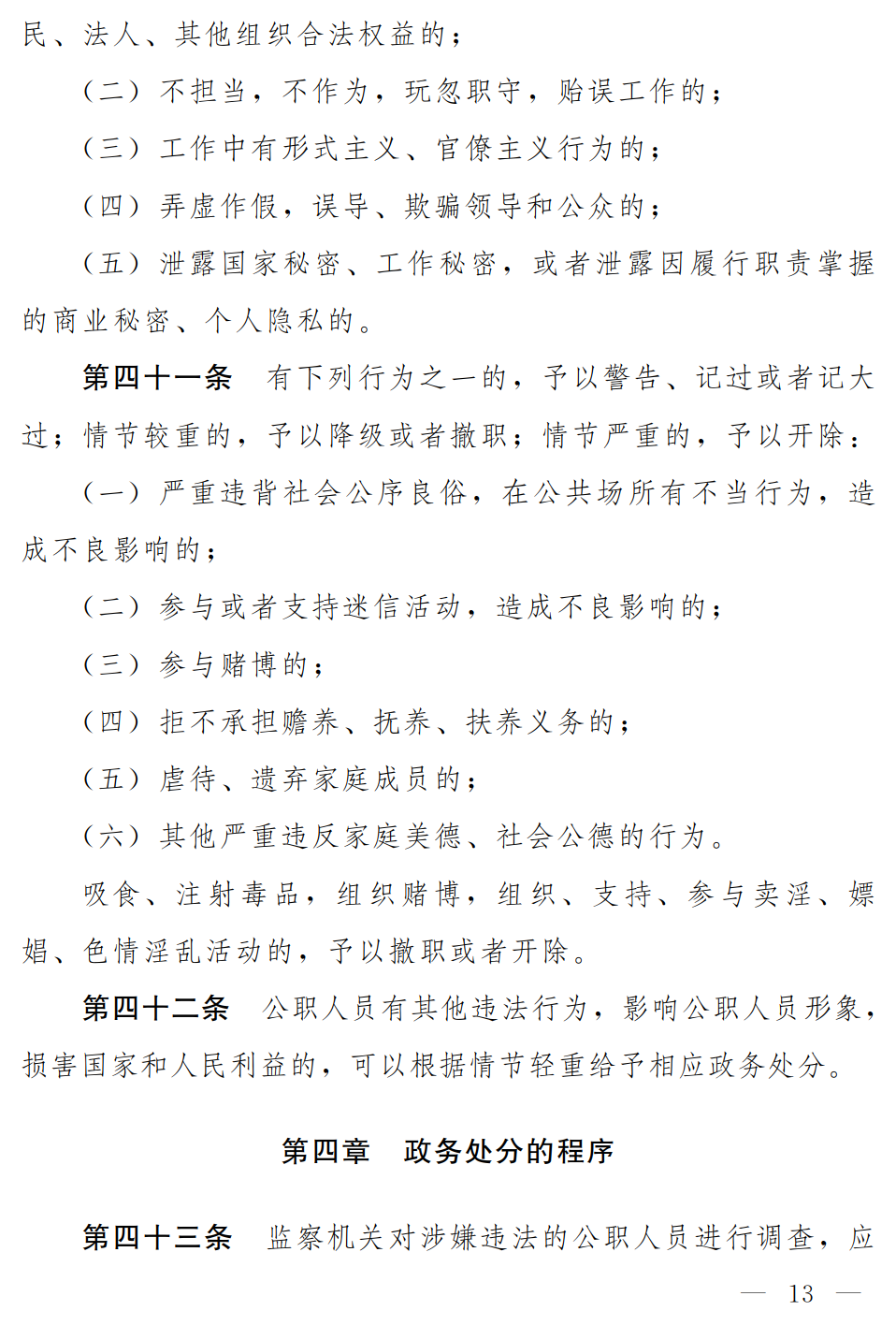 民、法人、其他组织合法权益的；

（二）不担当，不作为，玩忽职守，贻误工作的；

（三）工作中有形式主义、官僚主义行为的；

（四）弄虚作假，误导、欺骗领导和公众的；

（五）泄露国家秘密、工作秘密，或者泄露因履行职责掌握的商业秘密、个人隐私的。

第四十一条　有下列行为之一的，予以警告、记过或者记大过；情节较重的，予以降级或者撤职；情节严重的，予以开除：

（一）严重违背社会公序良俗，在公共场所有不当行为，造成不良影响的；

（二）参与或者支持迷信活动，造成不良影响的；

（三）参与赌博的；

（四）拒不承担赡养、抚养、扶养义务的；

（五）虐待、遗弃家庭成员的；

（六）其他严重违反家庭美德、社会公德的行为。

吸食、注射毒品，组织赌博，组织、支持、参与卖淫、嫖娼、色情淫乱活动的，予以撤职或者开除。

第四十二条　公职人员有其他违法行为，影响公职人员形象，损害国家和人民利益的，可以根据情节轻重给予相应政务处分。

第四章　政务处分的程序

第四十三条　监察机关对涉嫌违法的公职人员进行调查，应

— 13 —